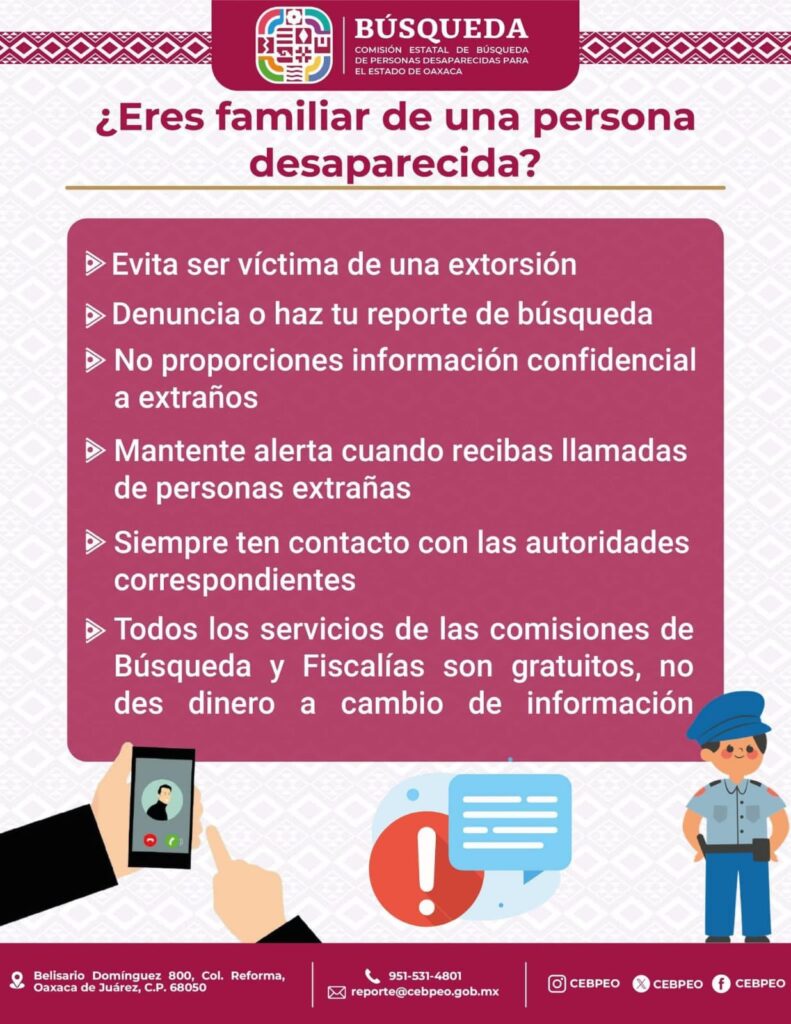 BÚSQUEDA
COMISIÓN ESTATAL DE BÚSQUEDA DE PERSONAS DESAPARECIDAS PARA EL ESTADO DE OAXACA

¿Eres familiar de una persona desaparecida?

Evita ser víctima de una extorsión

Denuncia o haz tu reporte de búsqueda

No proporciones información confidencial a extraños

Mantente alerta cuando recibas llamadas de personas extrañas

Siempre ten contacto con las autoridades correspondientes

Todos los servicios de las comisiones de Búsqueda y Fiscalías son gratuitos, no des dinero a cambio de información

Belisario Domínguez 800, Col. Reforma, Oaxaca de Juárez, C.P. 68050

951-531-4801
reporte@cebpeo.gob.mx

CEBPEO CEBPEO CEBPEO